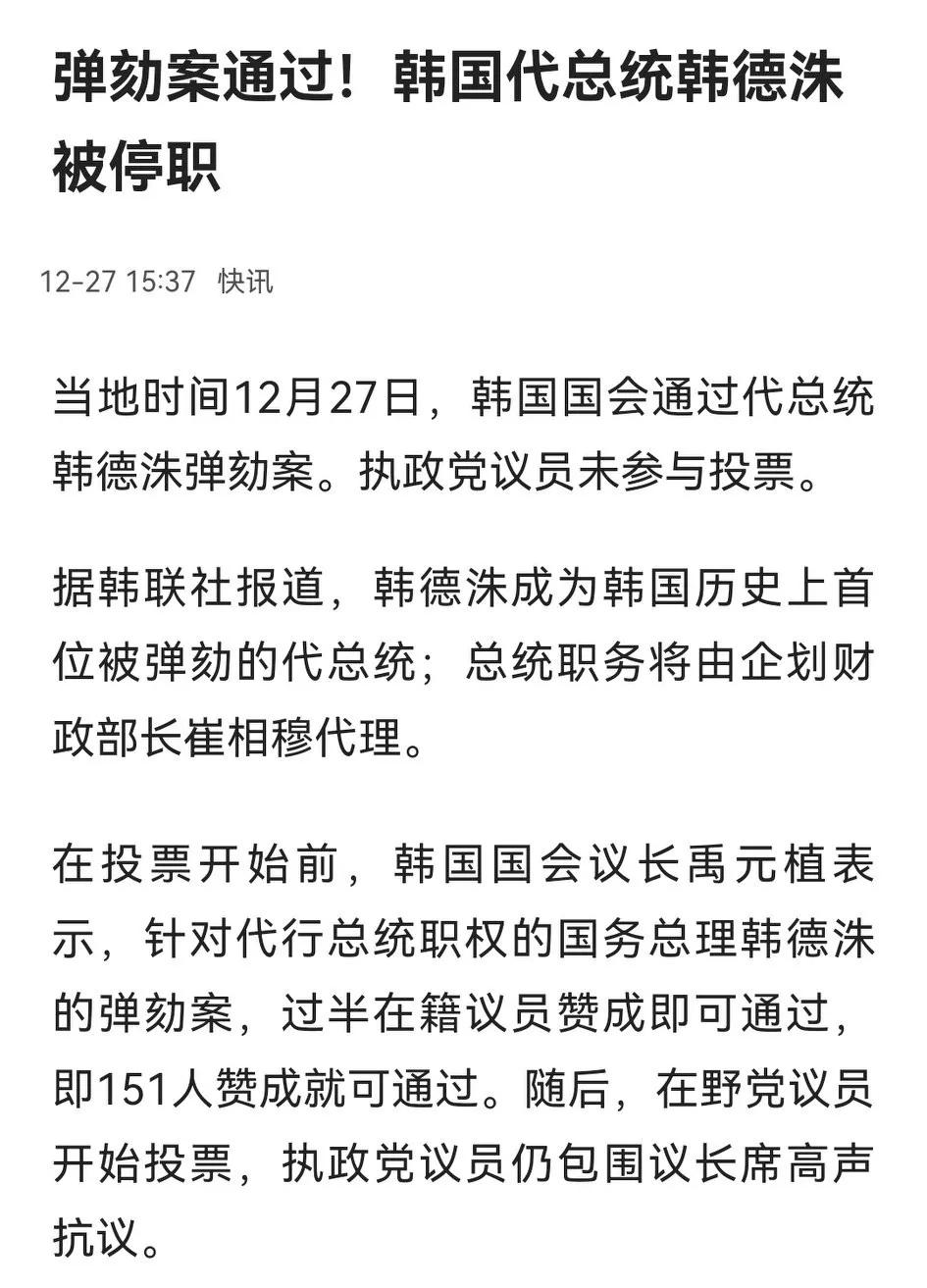 弹劾案通过！韩国代总统韩德洙被停职

12-27 15:37 快讯

当地时间12月27日，韩国国会通过代总统韩德洙弹劾案。执政党议员未参与投票。

据韩联社报道，韩德洙成为韩国历史上首位被弹劾的代总统；总统职务将由企划财政部长崔相穆代理。

在投票开始前，韩国国会议长禹元植表示，针对代行总统职权的国务总理韩德洙的弹劾案，过半在籍议员赞成即可通过，即151人赞成就可通过。随后，在野党议员开始投票，执政党议员仍包围议长席高声抗议。